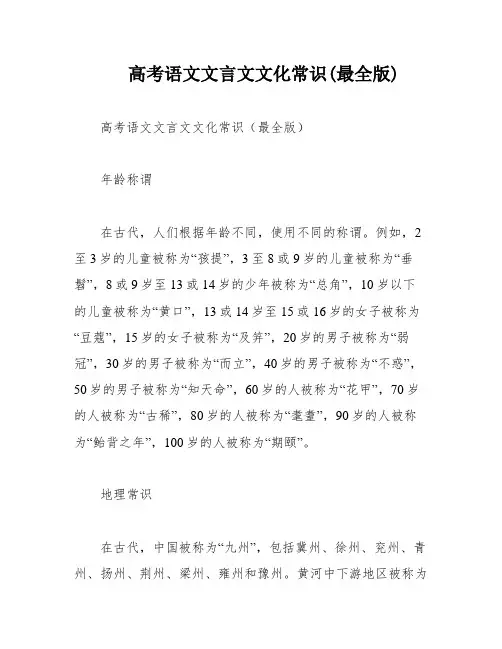 高考语文文言文文化常识(最全版)

高考语文文言文文化常识（最全版）

年龄称谓

在古代，人们根据年龄不同，使用不同的称谓。例如，2至3岁的儿童被称为“孩提”，3至8或9岁的儿童被称为“垂髫”，8或9岁至13或14岁的少年被称为“总角”，10岁以下的儿童被称为“黄口”，13或14岁至15或16岁的女子被称为“豆蔻”，15岁的女子被称为“及笄”，20岁的男子被称为“弱冠”，30岁的男子被称为“而立”，40岁的男子被称为“不惑”，50岁的男子被称为“知天命”，60岁的人被称为“花甲”，70岁的人被称为“古稀”，80岁的人被称为“耄耋”，90岁的人被称为“鲐背之年”，100岁的人被称为“期颐”。

地理常识

在古代，中国被称为“九州”，包括冀州、徐州、兖州、青州、扬州、荆州、梁州、雍州和豫州。黄河中下游地区被称为